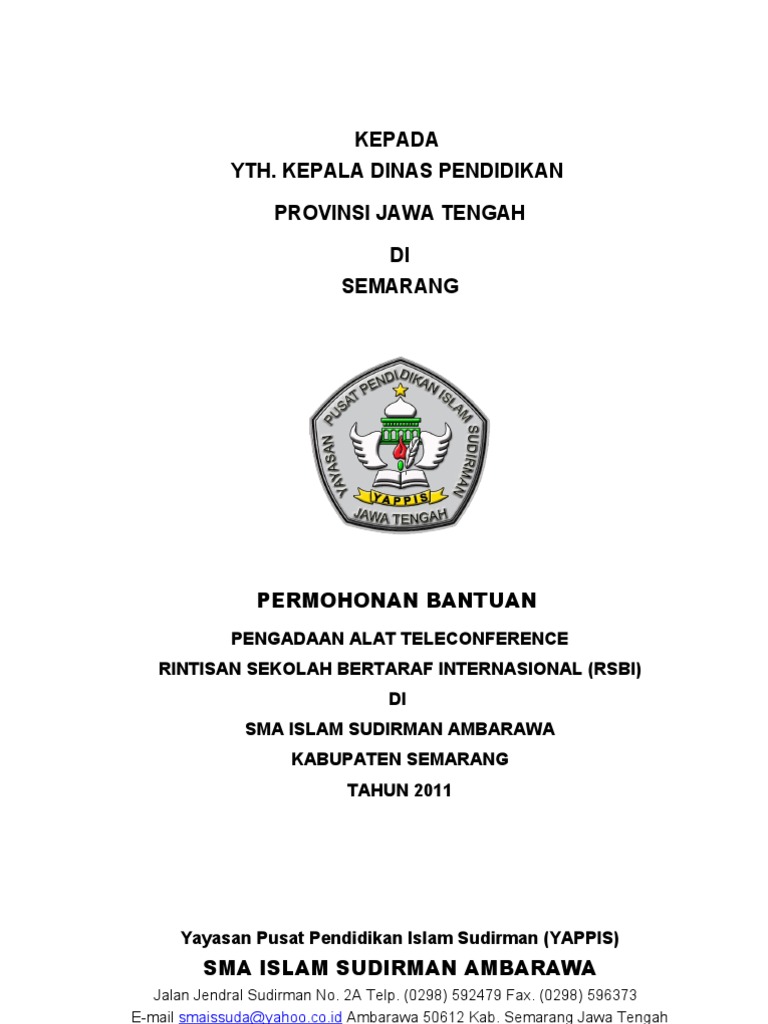 KEPADA
YTH. KEPALA DINAS PENDIDIKAN
PROVINSI JAWA TENGAH
DI
SEMARANG

YAYASAN PUSAT PENDIDIKAN ISLAM SUDIRMAN
YAPPIS
JAWA TENGAH

PERMOHONAN BANTUAN
PENGADAAN ALAT TELECONFERENCE
RINTISAN SEKOLAH BERTARAF INTERNASIONAL (RSBI)
DI
SMA ISLAM SUDIRMAN AMBARAWA
KABUPATEN SEMARANG
TAHUN 2011

Yayasan Pusat Pendidikan Islam Sudirman (YAPPIS)
SMA ISLAM SUDIRMAN AMBARAWA
Jalan Jendral Sudirman No. 2A Telp. (0298) 592479 Fax. (0298) 596373
E-mail smaissuda@yahoo.co.id Ambarawa 50612 Kab. Semarang Jawa Tengah